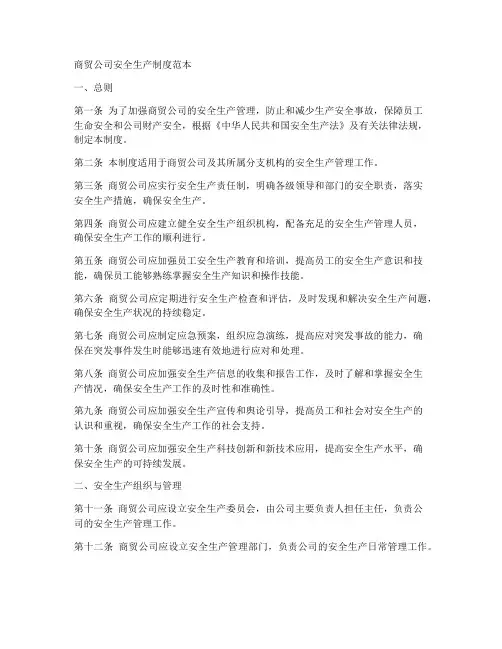 商贸公司安全生产制度范本

一、总则

第一条 为了加强商贸公司的安全生产管理，防止和减少生产安全事故，保障员工生命安全和公司财产安全，根据《中华人民共和国安全生产法》及有关法律法规，制定本制度。

第二条 本制度适用于商贸公司及其所属分支机构的安全生产管理工作。

第三条 商贸公司应实行安全生产责任制，明确各级领导和部门的安全职责，落实安全生产措施，确保安全生产。

第四条 商贸公司应建立健全安全生产组织机构，配备充足的安全生产管理人员，确保安全生产工作的顺利进行。

第五条 商贸公司应加强员工安全生产教育和培训，提高员工的安全生产意识和技能，确保员工能够熟练掌握安全生产知识和操作技能。

第六条 商贸公司应定期进行安全生产检查和评估，及时发现和解决安全生产问题，确保安全生产状况的持续稳定。

第七条 商贸公司应制定应急预案，组织应急演练，提高应对突发事故的能力，确保在突发事件发生时能够迅速有效地进行应对和处理。

第八条 商贸公司应加强安全生产信息的收集和报告工作，及时了解和掌握安全生产情况，确保安全生产工作的及时性和准确性。

第九条 商贸公司应加强安全生产宣传和舆论引导，提高员工和社会对安全生产的认识和重视，确保安全生产工作的社会支持。

第十条 商贸公司应加强安全生产科技创新和新技术应用，提高安全生产水平，确保安全生产的可持续发展。

二、安全生产组织与管理

第十一条 商贸公司应设立安全生产委员会，由公司主要负责人担任主任，负责公司的安全生产管理工作。

第十二条 商贸公司应设立安全生产管理部门，负责公司的安全生产日常管理工作。